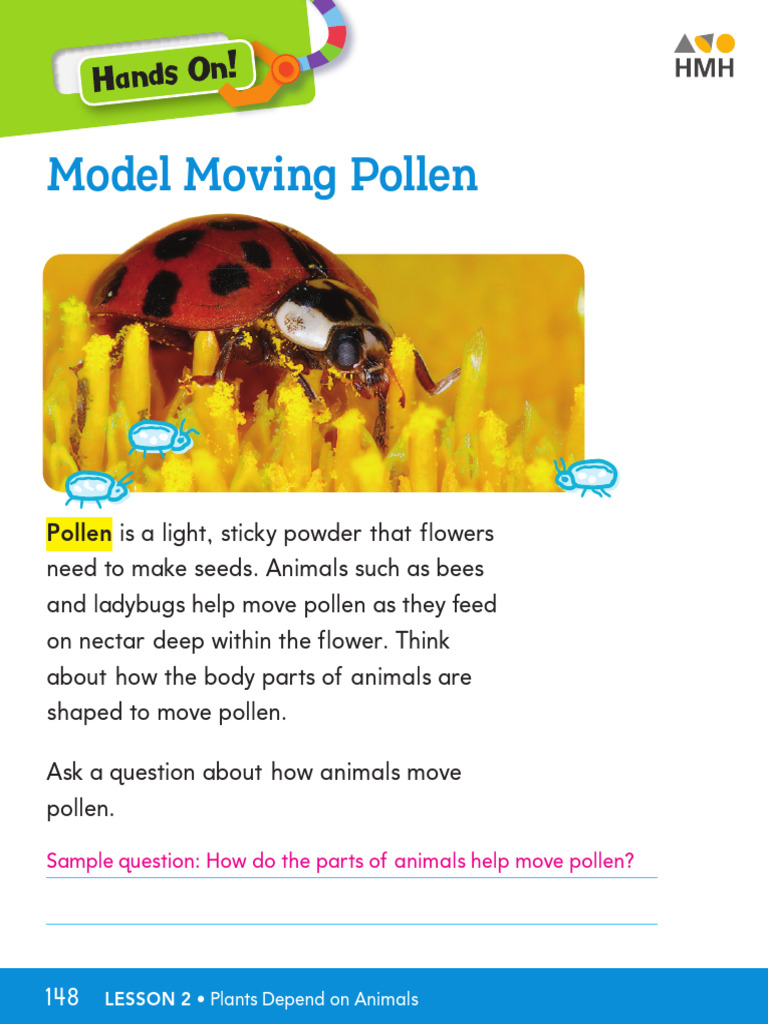 Hands On!

HMH

Model Moving Pollen

Pollen is a light, sticky powder that flowers need to make seeds. Animals such as bees and ladybugs help move pollen as they feed on nectar deep within the flower. Think about how the body parts of animals are shaped to move pollen.

Ask a question about how animals move pollen.

Sample question: How do the parts of animals help move pollen?

148 LESSON 2 • Plants Depend on Animals